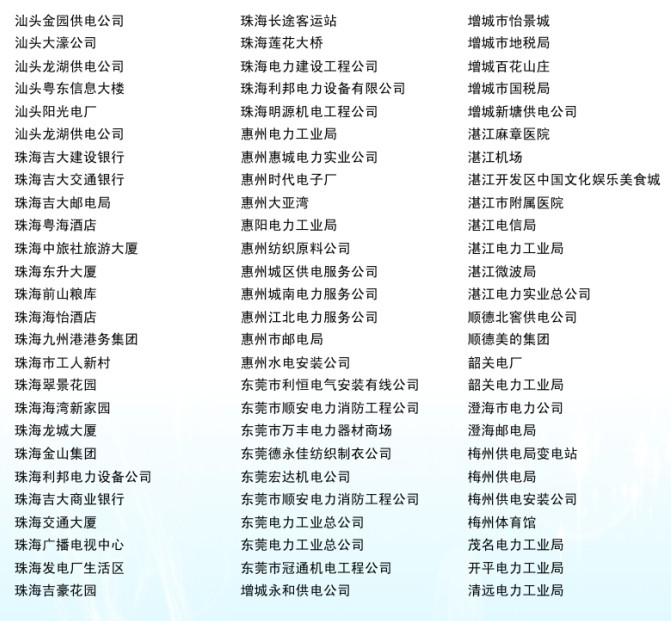 汕头金园供电公司
汕头大濠公司
汕头龙湖供电公司
汕头粤东信息大楼
汕头阳光电厂
汕头龙湖供电公司
珠海吉大建设银行
珠海吉大交通银行
珠海吉大邮电局
珠海粤海酒店
珠海中旅社旅游大厦
珠海东升大厦
珠海前山粮库
珠海海怡酒店
珠海九州港港务集团
珠海市工人新村
珠海翠景花园
珠海海湾新家园
珠海龙城大厦
珠海金山集团
珠海利邦电力设备公司
珠海吉大商业银行
珠海交通大厦
珠海广播电视中心
珠海发电厂生活区
珠海吉豪花园

珠海长途客运站
珠海莲花大桥
珠海电力建设工程公司
珠海利邦电力设备有限公司
珠海明源机电工程公司
惠州电力工业局
惠州惠城电力实业公司
惠州时代电子厂
惠州大亚湾
惠阳电力工业局
惠州纺织原料公司
惠州城区供电服务公司
惠州城南电力服务公司
惠州江北电力服务公司
惠州市邮电局
惠州水电安装公司
东莞市利恒电气安装有线公司
东莞市顺安电力消防工程公司
东莞市万丰电力器材商场
东莞德永佳纺织制衣公司
东莞宏达机电公司
东莞市顺安电力消防工程公司
东莞电力工业总公司
东莞电力工业总公司
东莞市冠通机电工程公司
增城永和供电公司

增城市怡景城
增城市地税局
增城百花山庄
增城市国税局
增城新塘供电公司
湛江麻章医院
湛江机场
湛江开发区中国文化娱乐美食城
湛江市附属医院
湛江电信局
湛江电力工业局
湛江微波局
湛江电力实业总公司
顺德北窖供电公司
顺德美的集团
韶关电厂
韶关电力工业局
澄海市电力公司
澄海邮电局
梅州供电局变电站
梅州供电局
梅州供电安装公司
梅州体育馆
茂名电力工业局
开平电力工业局
清远电力工业局